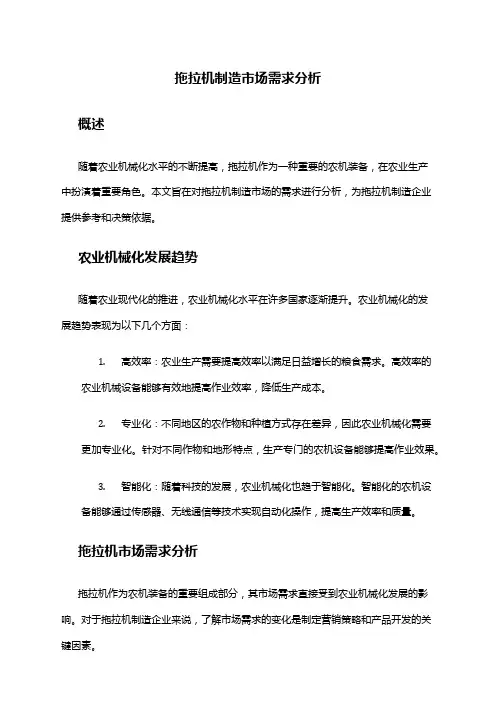 拖拉机制造市场需求分析

概述

随着农业机械化水平的不断提高，拖拉机作为一种重要的农机装备，在农业生产中扮演着重要角色。本文旨在对拖拉机制造市场的需求进行分析，为拖拉机制造企业提供参考和决策依据。

农业机械化发展趋势

随着农业现代化的推进，农业机械化水平在许多国家逐渐提升。农业机械化的发展趋势表现为以下几个方面：

1. 高效率：农业生产需要提高效率以满足日益增长的粮食需求。高效率的农业机械设备能够有效地提高作业效率，降低生产成本。

2. 专业化：不同地区的农作物和种植方式存在差异，因此农业机械化需要更加专业化。针对不同作物和地形特点，生产专门的农机设备能够提高作业效果。

3. 智能化：随着科技的发展，农业机械化也趋于智能化。智能化的农机设备能够通过传感器、无线通信等技术实现自动化操作，提高生产效率和质量。

拖拉机市场需求分析

拖拉机作为农机装备的重要组成部分，其市场需求直接受到农业机械化发展的影响。对于拖拉机制造企业来说，了解市场需求的变化是制定营销策略和产品开发的关键因素。